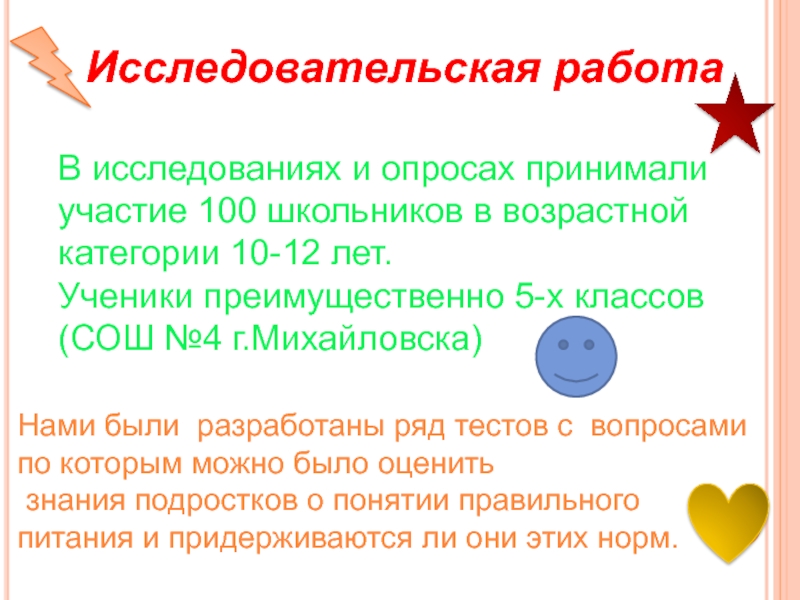 Исследовательская работа

В исследованиях и опросах принимали участие 100 школьников в возрастной категории 10-12 лет.
Ученики преимущественно 5-х классов (СОШ №4 г.Михайловска)

Нами были разработаны ряд тестов с вопросами по которым можно было оценить знания подростков о понятии правильного питания и придерживаются ли они этих норм.